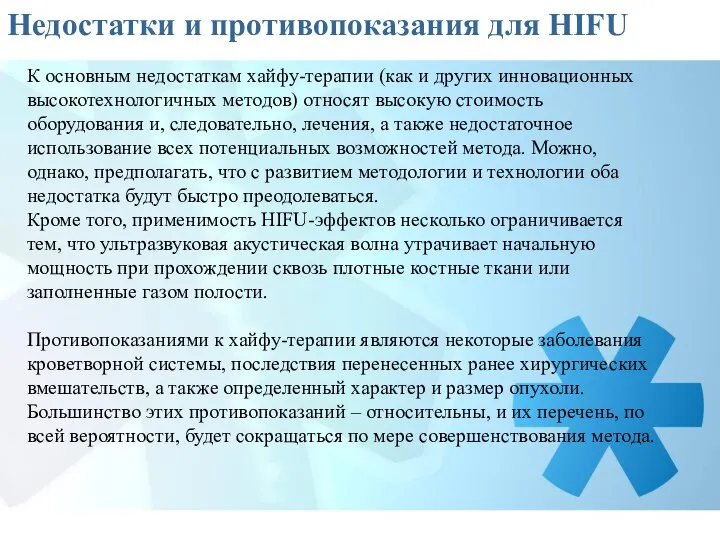 Недостатки и противопоказания для HIFU

К основным недостаткам хайфу-терапии (как и других инновационных высокотехнологичных методов) относят высокую стоимость оборудования и, следовательно, лечения, а также недостаточное использование всех потенциальных возможностей метода. Можно, однако, предполагать, что с развитием методологии и технологии оба недостатка будут быстро преодолеваться.
Кроме того, применимость HIFU-эффектов несколько ограничивается тем, что ультразвуковая акустическая волна утрачивает начальную мощность при прохождении сквозь плотные костные ткани или заполненные газом полости.

Противопоказаниями к хайфу-терапии являются некоторые заболевания кроветворной системы, последствия перенесенных ранее хирургических вмешательств, а также определенный характер и размер опухоли. Большинство этих противопоказаний – относительны, и их перечень, по всей вероятности, будет сокращаться по мере совершенствования метода.